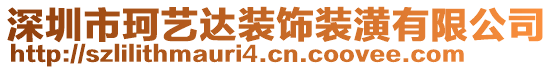 深圳市珂艺达装饰装潢有限公司
http://szlilithmauri4.cn.coovee.com